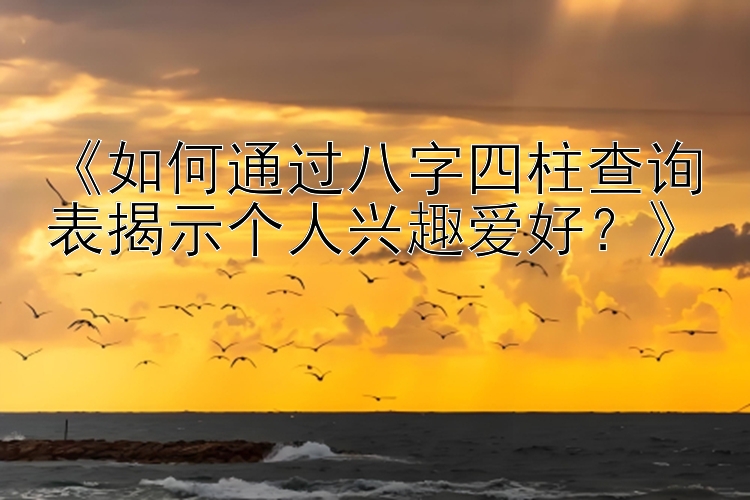 《如何通过八字四柱查询表揭示个人兴趣爱好？》